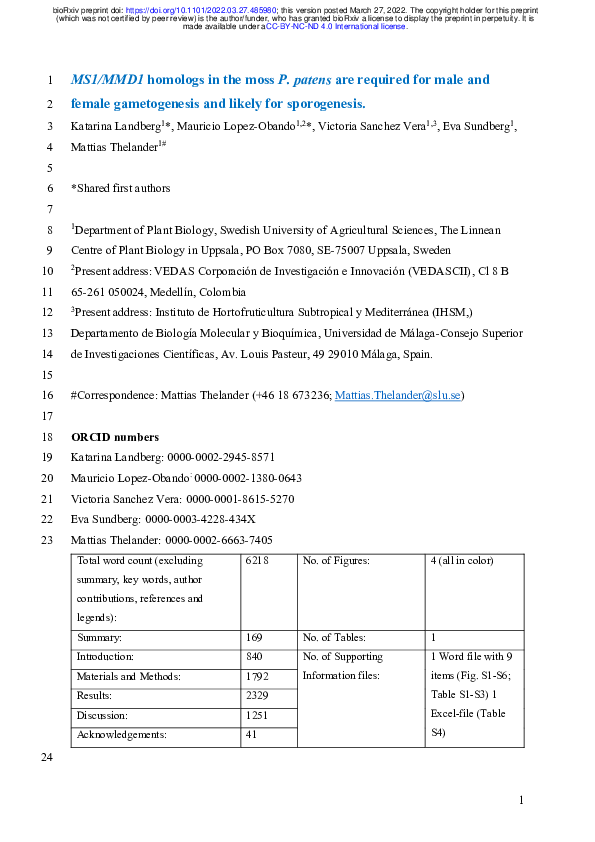 bioRxiv preprint doi: https://doi.org/10.1101/2022.03.27.485980; this version posted March 27, 2022. The copyright holder for this preprint (which was not certified by peer review) is the author/funder, who has granted bioRxiv a license to display the preprint in perpetuity. It is made available under aCC-BY-NC-ND 4.0 International license.

1 MS1/MMD1 homologs in the moss P. patens are required for male and

2 female gametogenesis and likely for sporogenesis.

3 Katarina Landberg$^{1}$*, Mauricio Lopez-Obando$^{1,2}$*, Victoria Sanchez Vera$^{1,3}$, Eva Sundberg$^{1}$,

4 Mattias Thelander$^{1\#}$

5

6 *Shared first authors

7

8 $^{1}$Department of Plant Biology, Swedish University of Agricultural Sciences, The Linnean

9 Centre of Plant Biology in Uppsala, PO Box 7080, SE-75007 Uppsala, Sweden

10 $^{2}$Present address: VEDAS Corporación de Investigación e Innovación (VEDASCII), Cl 8 B

11 65-261 050024, Medellín, Colombia

12 $^{3}$Present address: Instituto de Hortofruticultura Subtropical y Mediterránea (IHSM,)

13 Departamento de Biología Molecular y Bioquímica, Universidad de Málaga-Consejo Superior

14 de Investigaciones Científicas, Av. Louis Pasteur, 49 29010 Málaga, Spain.

15

16 #Correspondence: Mattias Thelander (+46 18 673236; Mattias.Thelander@slu.se)

17

18 ORCID numbers

19 Katarina Landberg: 0000-0002-2945-8571

20 Mauricio Lopez-Obando: 0000-0002-1380-0643

21 Victoria Sanchez Vera: 0000-0001-8615-5270

22 Eva Sundberg: 0000-0003-4228-434X

23 Mattias Thelander: 0000-0002-6663-7405

| Total word count (excluding summary, key words, author contributions, references and legends): | 6218 | No. of Figures: | 4 (all in color) |
|---|---|---|---|
| Summary: | 169 | No. of Tables: | 1 |
| Introduction: | 840 | No. of Supporting Information files: | 1 Word file with 9 items (Fig. S1-S6; Table S1-S3) 1 Excel-file (Table S4) |
| Materials and Methods: | 1792 | | |
| Results: | 2329 | | |
| Discussion: | 1251 | | |
| Acknowledgements: | 41 | | |

24

1